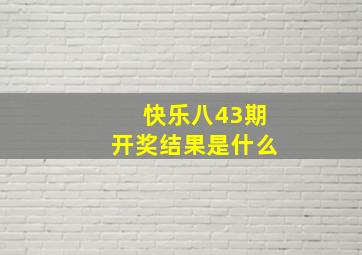 快乐八43期
开奖结果是什么